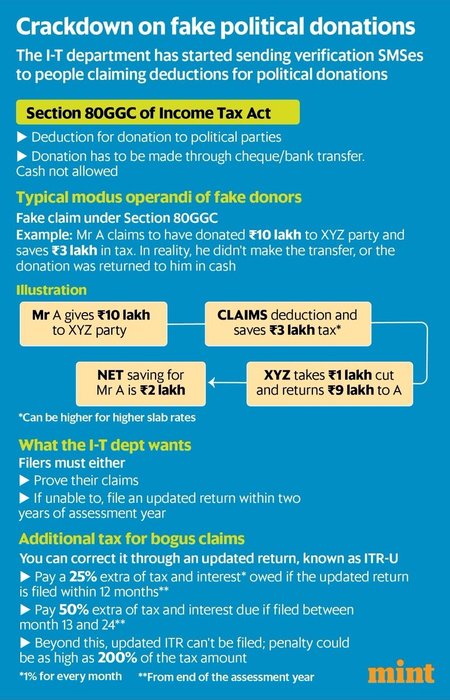 Crackdown on fake political donations

The I-T department has started sending verification SMSes to people claiming deductions for political donations

Section 80GGC of Income Tax Act

▶ Deduction for donation to political parties

▶ Donation has to be made through cheque/bank transfer. Cash not allowed

Typical modus operandi of fake donors

Fake claim under Section 80GGC

Example: Mr A claims to have donated ₹10 lakh to XYZ party and saves ₹3 lakh in tax. In reality, he didn't make the transfer, or the donation was returned to him in cash

Illustration

Mr A gives ₹10 lakh to XYZ party

CLAIMS deduction and saves ₹3 lakh tax*

XYZ takes ₹1 lakh cut and returns ₹9 lakh to A

NET saving for Mr A is ₹2 lakh

*Can be higher for higher slab rates

What the I-T dept wants

Filers must either

▶ Prove their claims

▶ If unable to, file an updated return within two years of assessment year

Additional tax for bogus claims

You can correct it through an updated return, known as ITR-U

▶ Pay a 25% extra of tax and interest* owed if the updated return is filed within 12 months**

▶ Pay 50% extra of tax and interest due if filed between month 13 and 24**

▶ Beyond this, updated ITR can't be filed; penalty could be as high as 200% of the tax amount

*1% for every month **From end of the assessment year

mint